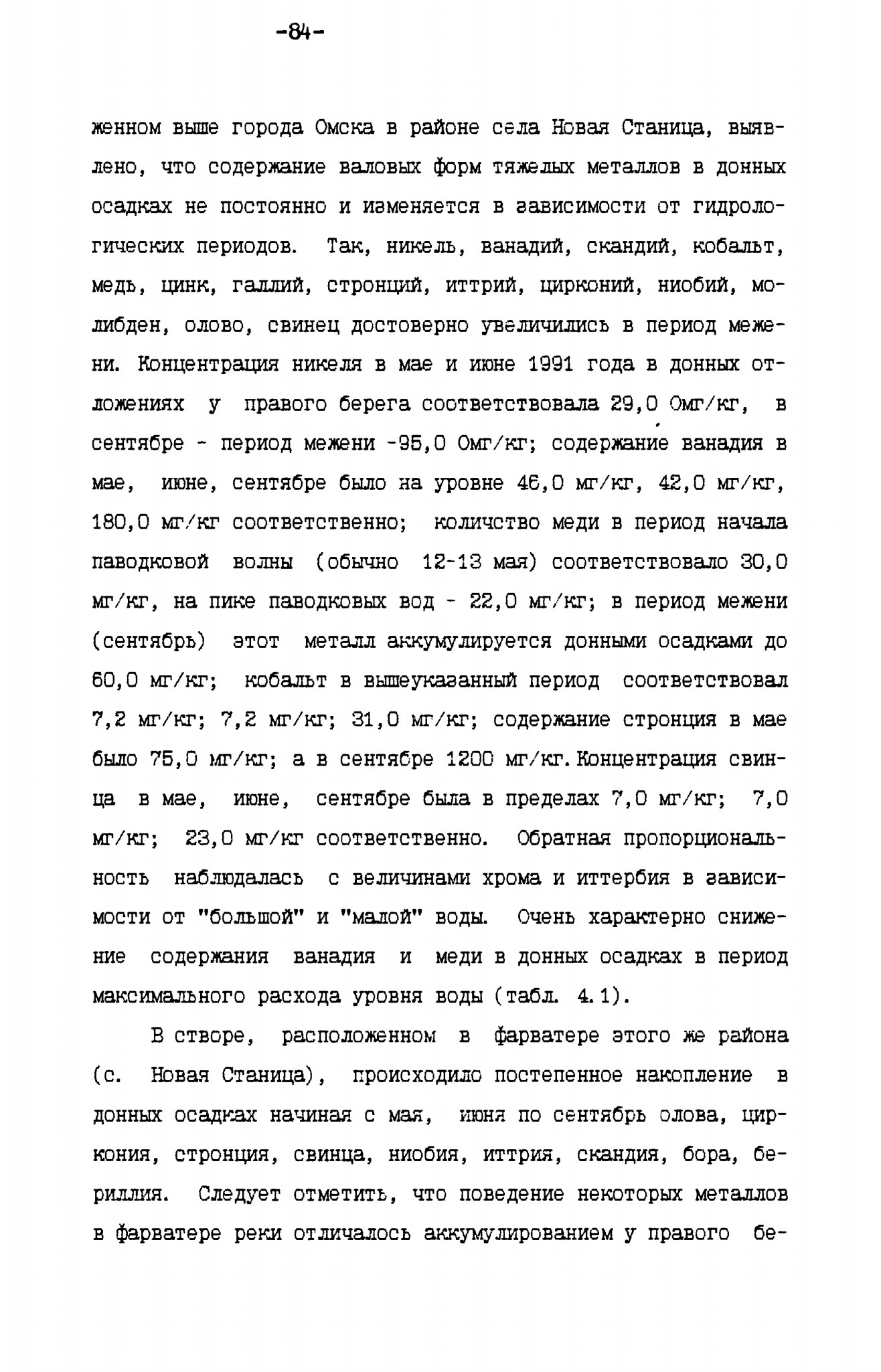 -84-

женном выше города Омска в районе села Новая Станица, выявлено, что содержание валовых форм тяжелых металлов в донных осадках не постоянно и изменяется в зависимости от гидрологических периодов. Так, никель, ванадий, скандий, кобальт, медь, цинк, галлий, стронций, иттрий, цирконий, ниобий, молибден, олово, свинец достоверно увеличились в период межени. Концентрация никеля в мае и июне 1991 года в донных отложениях у правого берега соответствовала 29,0 Омг/кг, в сентябре - период межени -95,0 Омг/кг; содержание ванадия в мае, июне, сентябре было на уровне 46,0 мг/кг, 42,0 мг/кг, 180,0 мг/кг соответственно; количство меди в период начала паводковой волны (обычно 12-13 мая) соответствовало 30,0 мг/кг, на пике паводковых вод - 22,0 мг/кг; в период межени (сентябрь) этот металл аккумулируется донными осадками до 60,0 мг/кг; кобальт в вышеуказанный период соответствовал 7,2 мг/кг; 7,2 мг/кг; 31,0 мг/кг; содержание стронция в мае было 75,0 мг/кг; а в сентябре 1200 мг/кг. Концентрация свинца в мае, июне, сентябре была в пределах 7,0 мг/кг; 7,0 мг/кг; 23,0 мг/кг соответственно. Обратная пропорциональность наблюдалась с величинами хрома и иттербия в зависимости от "большой" и "малой" воды. Очень характерно снижение содержания ванадия и меди в донных осадках в период максимального расхода уровня воды (табл. 4.1).

В створе, расположенном в фарватере этого же района (с. Новая Станица), происходило постепенное накопление в донных осадках начиная с мая, июня по сентябрь олова, циркония, стронция, свинца, ниобия, иттрия, скандия, бора, бериллия. Следует отметить, что поведение некоторых металлов в фарватере реки отличалось аккумулированием у правого бе-